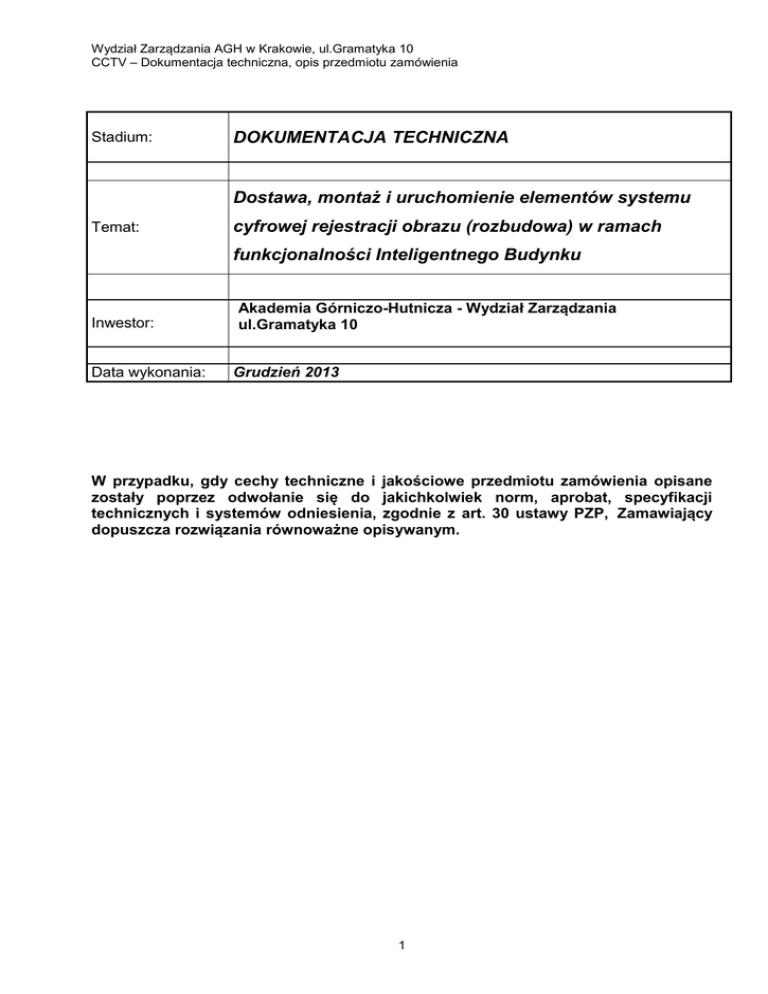 Wydział Zarządzania AGH w Krakowie, ul.Gramatyka 10
CCTV – Dokumentacja techniczna, opis przedmiotu zamówienia

| Stadium: | DOKUMENTACJA TECHNICZNA |
|---|---|
| | |
| Temat: | Dostawa, montaż i uruchomienie elementów systemu cyfrowej rejestracji obrazu (rozbudowa) w ramach funkcjonalności Inteligentnego Budynku |
| | |
| Inwestor: | Akademia Górniczo-Hutnicza - Wydział Zarządzania ul.Gramatyka 10 |
| | |
| Data wykonania: | Grudzień 2013 |

W przypadku, gdy cechy techniczne i jakościowe przedmiotu zamówienia opisane zostały poprzez odwołanie się do jakichkolwiek norm, aprobat, specyfikacji technicznych i systemów odniesienia, zgodnie z art. 30 ustawy PZP, Zamawiający dopuszcza rozwiązania równoważne opisywanym.

1